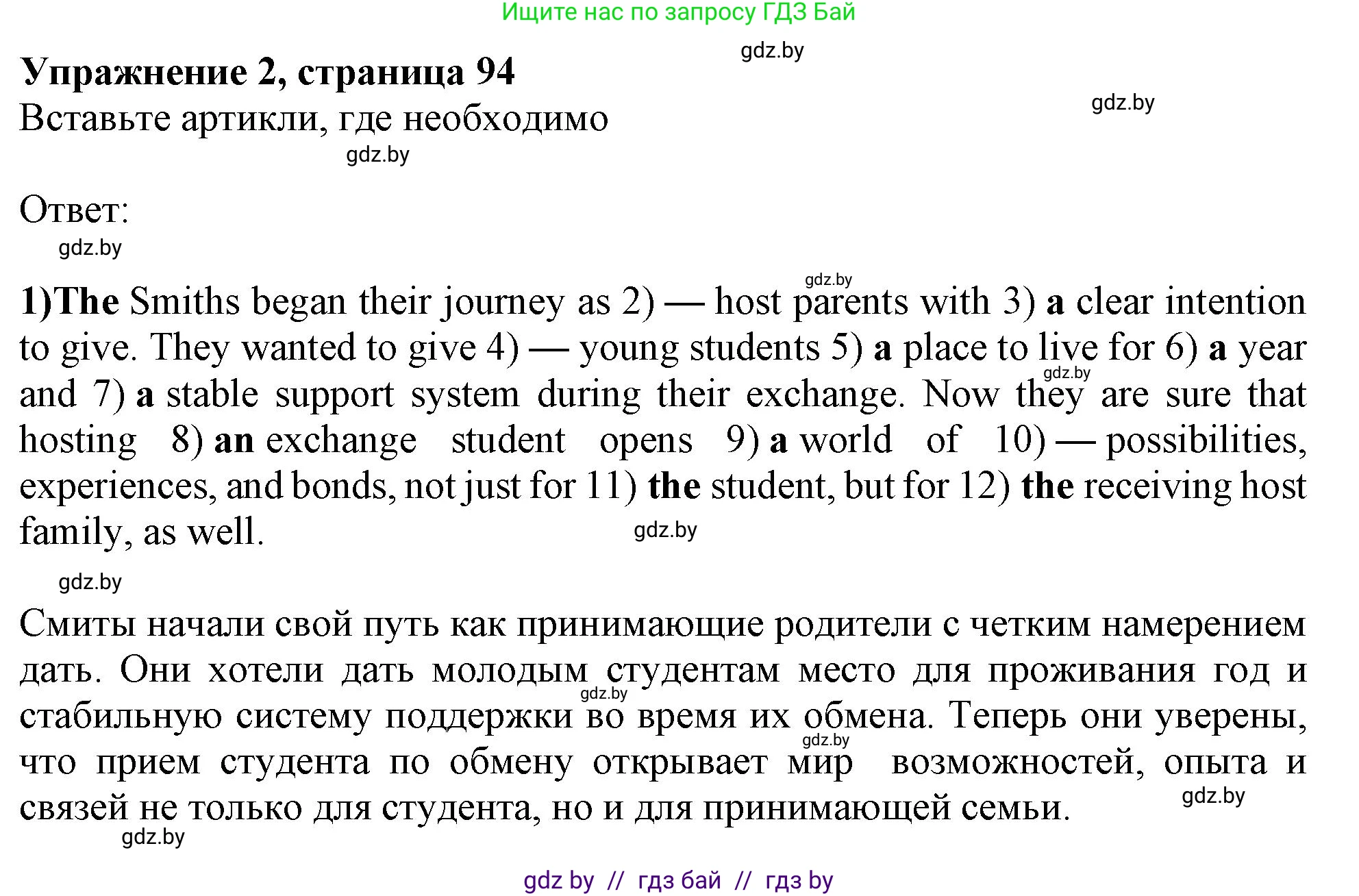 Ищите нас по запросу ГДЗ Бай

gdz.by

Упражнение 2, страница 94

gdz.by

Вставьте артикли, где необходимо

gdz.by

Ответ:

gdz.by

gdz.by

1)The Smiths began their journey as 2) — host parents with 3) a clear intention to give. They wanted to give 4) — young students 5) a place to live for 6) a year and 7) a stable support system during their exchange. Now they are sure that hosting 8) an exchange student opens 9) a world of 10) — possibilities, experiences, and bonds, not just for 11) the student, but for 12) the receiving host family, as well.

gdz.by

gdz.by

gdz.by

Смиты начали свой путь как принимающие родители с четким намерением дать. Они хотели дать молодым студентам место для проживания год и стабильную систему поддержки во время их обмена. Теперь они уверены, что прием студента по обмену открывает мир возможностей, опыта и связей не только для студента, но и для принимающей семьи.

gdz.by

gdz.by

gdz.by

gdz.by

gdz by // гдз бай // гдз by